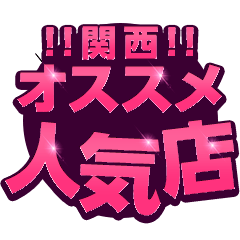 !!関西!!
オススメ
人気店